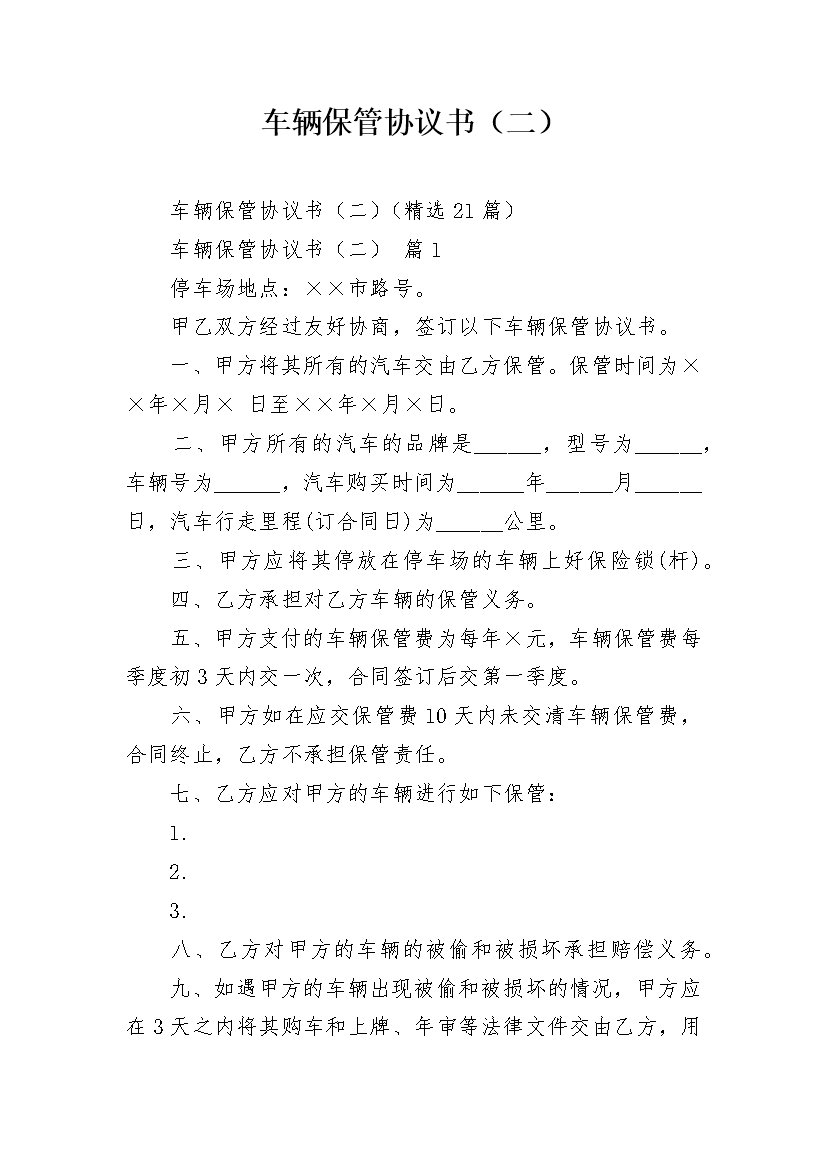 车辆保管协议书（二）

车辆保管协议书（二）(精选21篇)

车辆保管协议书（二） 篇1

停车场地点：××市路号。

甲乙双方经过友好协商，签订以下车辆保管协议书。

一、甲方将其所有的汽车交由乙方保管。保管时间为××年×月× 日至××年×月×日。

二、甲方所有的汽车的品牌是______，型号为______，车辆号为______，汽车购买时间为______年______月______日，汽车行走里程(订合同日)为______公里。

三、甲方应将其停放在停车场的车辆上好保险锁(杆)。

四、乙方承担对乙方车辆的保管义务。

五、甲方支付的车辆保管费为每年×元，车辆保管费每季度初3天内交一次，合同签订后交第一季度。

六、甲方如在应交保管费10天内未交清车辆保管费，合同终止，乙方不承担保管责任。

七、乙方应对甲方的车辆进行如下保管：

1.

2.

3.

八、乙方对甲方的车辆的被偷和被损坏承担赔偿义务。

九、如遇甲方的车辆出现被偷和被损坏的情况，甲方应在3天之内将其购车和上牌、年审等法律文件交由乙方，用